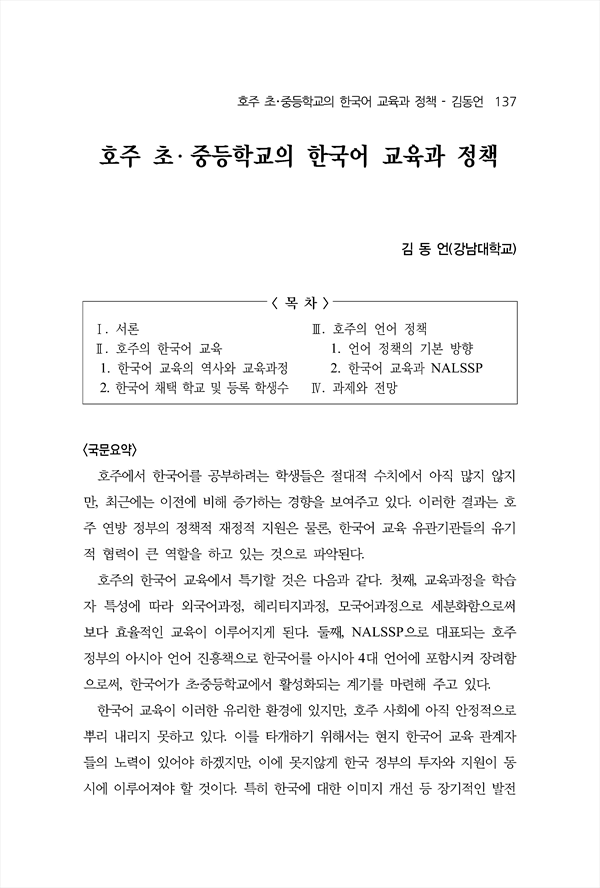 호주 초·중등학교의 한국어 교육과 정책 - 김동언 137

호주 초·중등학교의 한국어 교육과 정책

김 동 언(강남대학교)

〈 목 차 〉

Ⅰ. 서론
Ⅱ. 호주의 한국어 교육
1. 한국어 교육의 역사와 교육과정
2. 한국어 채택 학교 및 등록 학생수

Ⅲ. 호주의 언어 정책
1. 언어 정책의 기본 방향
2. 한국어 교육과 NALSSP
Ⅳ. 과제와 전망

〈국문요약〉

호주에서 한국어를 공부하려는 학생들은 절대적 수치에서 아직 많지 않지만, 최근에는 이전에 비해 증가하는 경향을 보여주고 있다. 이러한 결과는 호주 연방 정부의 정책적 재정적 지원은 물론, 한국어 교육 유관기관들의 유기적 협력이 큰 역할을 하고 있는 것으로 파악된다.

호주의 한국어 교육에서 특기할 것은 다음과 같다. 첫째, 교육과정을 학습자 특성에 따라 외국어과정, 헤리티지과정, 모국어과정으로 세분화함으로써 보다 효율적인 교육이 이루어지게 된다. 둘째, NALSSP으로 대표되는 호주 정부의 아시아 언어 진흥책으로 한국어를 아시아 4대 언어에 포함시켜 장려함으로써, 한국어가 초·중등학교에서 활성화되는 계기를 마련해 주고 있다.

한국어 교육이 이러한 유리한 환경에 있지만, 호주 사회에 아직 안정적으로 뿌리 내리지 못하고 있다. 이를 타개하기 위해서는 현지 한국어 교육 관계자들의 노력이 있어야 하겠지만, 이에 못지않게 한국 정부의 투자와 지원이 동시에 이루어져야 할 것이다. 특히 한국에 대한 이미지 개선 등 장기적인 발전